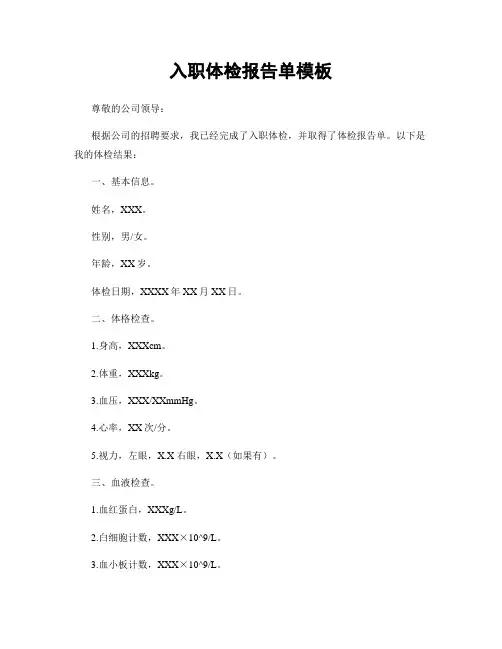 入职体检报告单模板

尊敬的公司领导：

根据公司的招聘要求，我已经完成了入职体检，并取得了体检报告单。以下是我的体检结果：

一、基本信息。

姓名，XXX。

性别，男/女。

年龄，XX岁。

体检日期，XXXX年XX月XX日。

二、体格检查。

1.身高，XXXcm。

2.体重，XXXkg。

3.血压，XXX/XXmmHg。

4.心率，XX次/分。

5.视力，左眼，X.X右眼，X.X（如果有）。

三、血液检查。

1.血红蛋白，XXXg/L。

2.白细胞计数，XXX×10^9/L。

3.血小板计数，XXX×10^9/L。